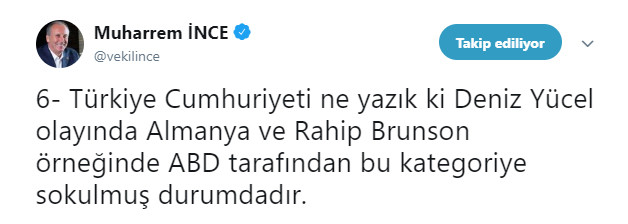 Muharrem İNCE
@vekilince

Takip ediliyor

6- Türkiye Cumhuriyeti ne yazık ki Deniz Yücel olayında Almanya ve Rahip Brunson örneğinde ABD tarafından bu kategoriye sokulmuş durumdadır.